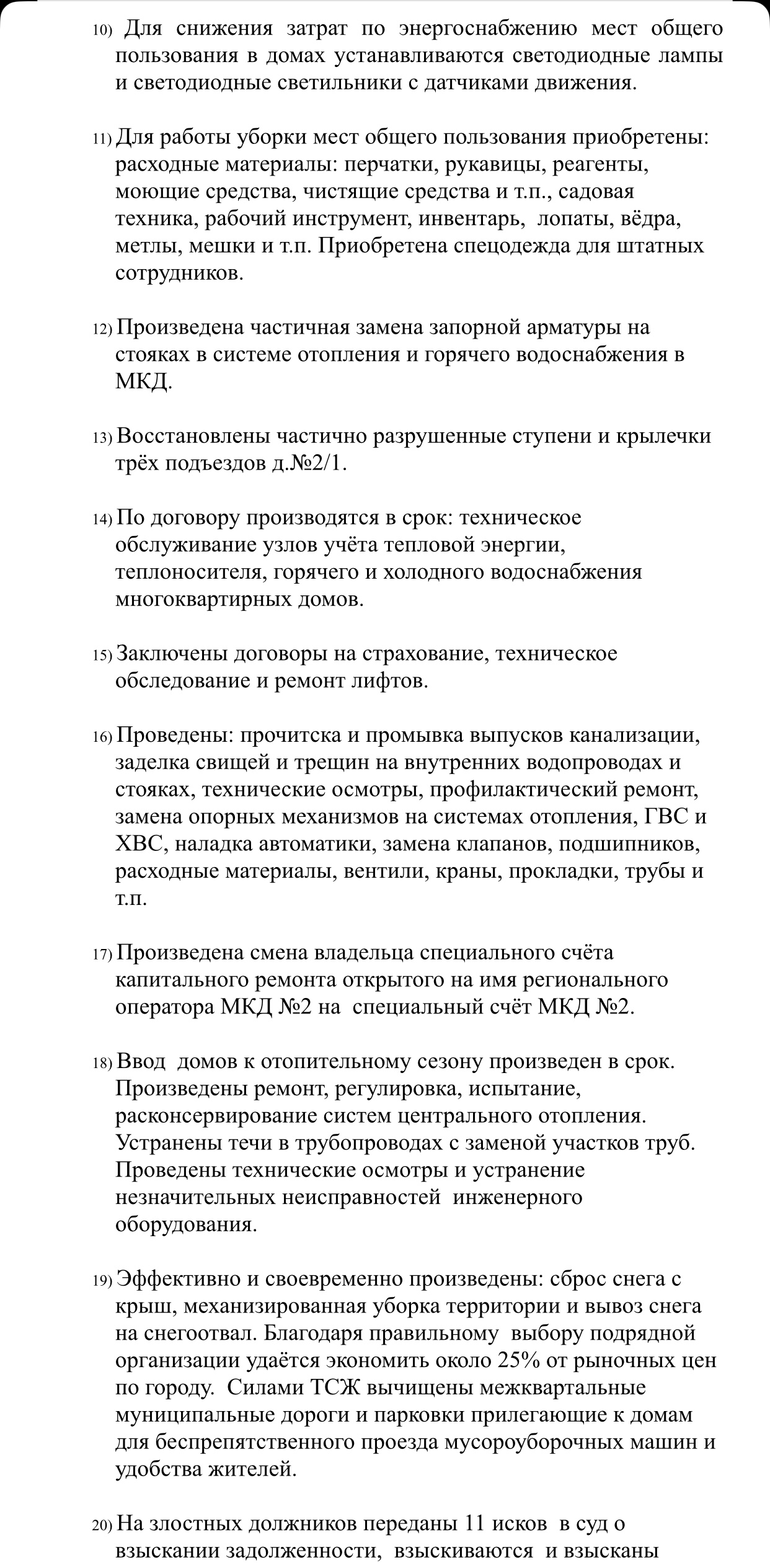 10) Для снижения затрат по энергоснабжению мест общего пользования в домах устанавливаются светодиодные лампы и светодиодные светильники с датчиками движения.

11) Для работы уборки мест общего пользования приобретены: расходные материалы: перчатки, рукавицы, реагенты, моющие средства, чистящие средства и т.п., садовая техника, рабочий инструмент, инвентарь, лопаты, вёдра, метлы, мешки и т.п. Приобретена спецодежда для штатных сотрудников.

12) Произведена частичная замена запорной арматуры на стояках в системе отопления и горячего водоснабжения в МКД.

13) Восстановлены частично разрушенные ступени и крылечки трёх подъездов д.№2/1.

14) По договору производятся в срок: техническое обслуживание узлов учёта тепловой энергии, теплоносителя, горячего и холодного водоснабжения многоквартирных домов.

15) Заключены договоры на страхование, техническое обследование и ремонт лифтов.

16) Проведены: прочитска и промывка выпусков канализации, заделка свищей и трещин на внутренних водопроводах и стояках, технические осмотры, профилактический ремонт, замена опорных механизмов на системах отопления, ГВС и ХВС, наладка автоматики, замена клапанов, подшипников, расходные материалы, вентили, краны, прокладки, трубы и т.п.

17) Произведена смена владельца специального счёта капитального ремонта открытого на имя регионального оператора МКД №2 на специальный счёт МКД №2.

18) Ввод домов к отопительному сезону произведен в срок. Произведены ремонт, регулировка, испытание, расконсервирование систем центрального отопления. Устранены течи в трубопроводах с заменой участков труб. Проведены технические осмотры и устранение незначительных неисправностей инженерного оборудования.

19) Эффективно и своевременно произведены: сброс снега с крыш, механизированная уборка территории и вывоз снега на снегоотвал. Благодаря правильному выбору подрядной организации удаётся экономить около 25% от рыночных цен по городу. Силами ТСЖ вычищены межквартальные муниципальные дороги и парковки прилегающие к домам для беспрепятственного проезда мусороуборочных машин и удобства жителей.

20) На злостных должников переданы 11 исков в суд о взыскании задолженности, взыскиваются и взысканы